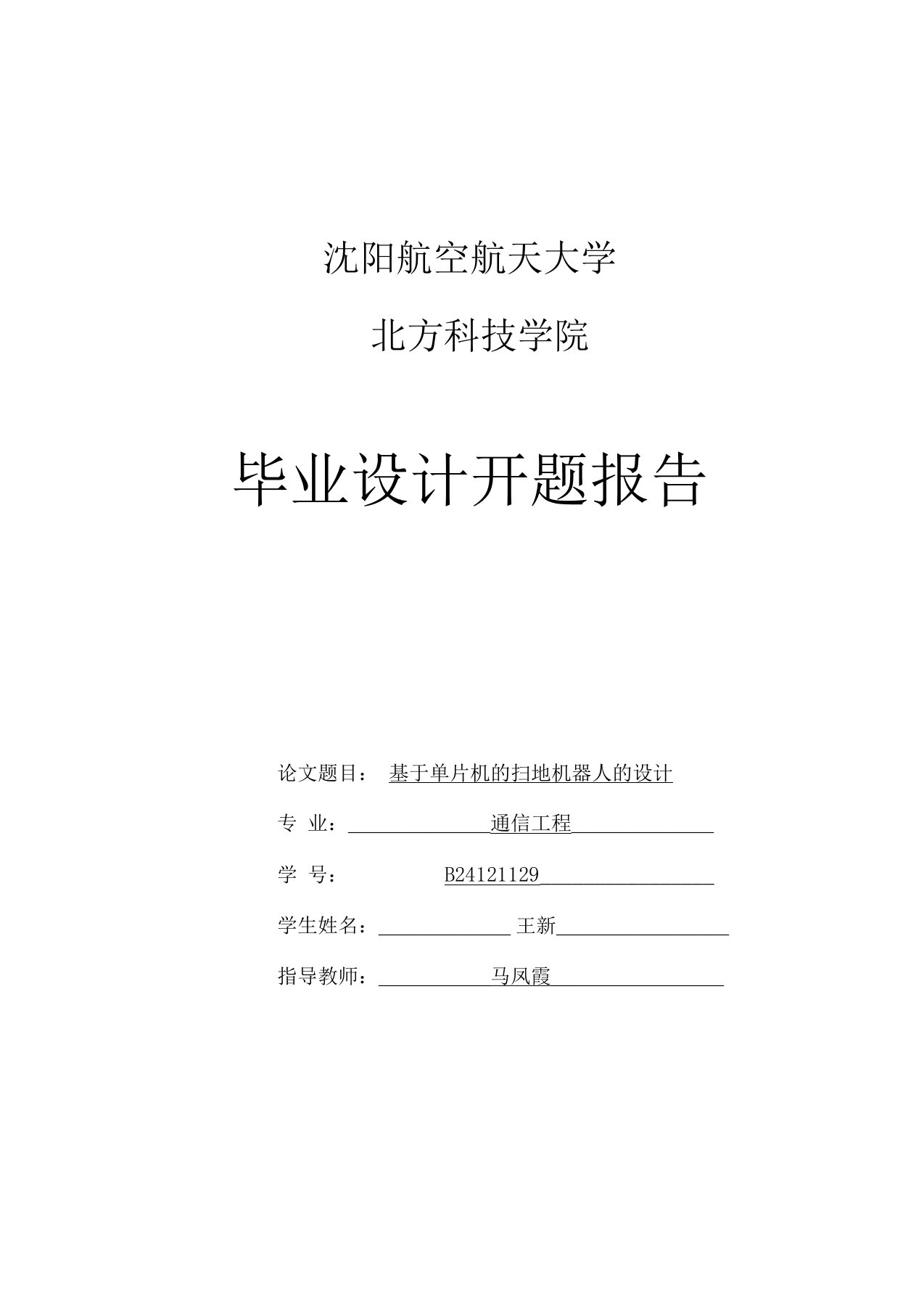 沈阳航空航天大学

北方科技学院

毕业设计开题报告

论文题目： 基于单片机的扫地机器人的设计

专 业： 通信工程

学 号： B24121129

学生姓名： 王新

指导教师： 马凤霞